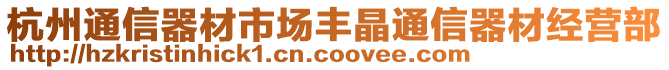 杭州通信器材市场丰晶通信器材经营部
http://hzkristinhick1.cn.coovee.com